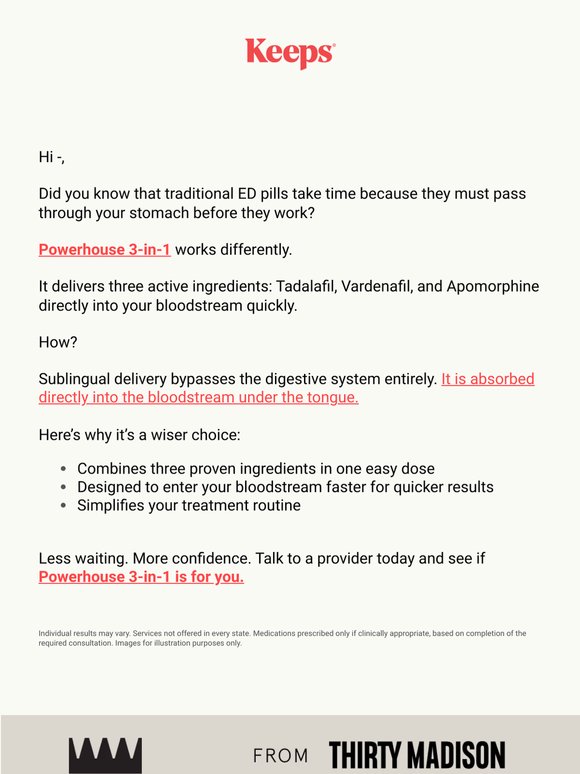 Keeps

Hi -,

Did you know that traditional ED pills take time because they must pass through your stomach before they work?

Powerhouse 3-in-1 works differently.

It delivers three active ingredients: Tadalafil, Vardenafil, and Apomorphine directly into your bloodstream quickly.

How?

Sublingual delivery bypasses the digestive system entirely. It is absorbed directly into the bloodstream under the tongue.

Here's why it's a wiser choice:

- Combines three proven ingredients in one easy dose
- Designed to enter your bloodstream faster for quicker results
- Simplifies your treatment routine

Less waiting. More confidence. Talk to a provider today and see if Powerhouse 3-in-1 is for you.

Individual results may vary. Services not offered in every state. Medications prescribed only if clinically appropriate, based on completion of the required consultation. Images for illustration purposes only.

FROM THIRTY MADISON